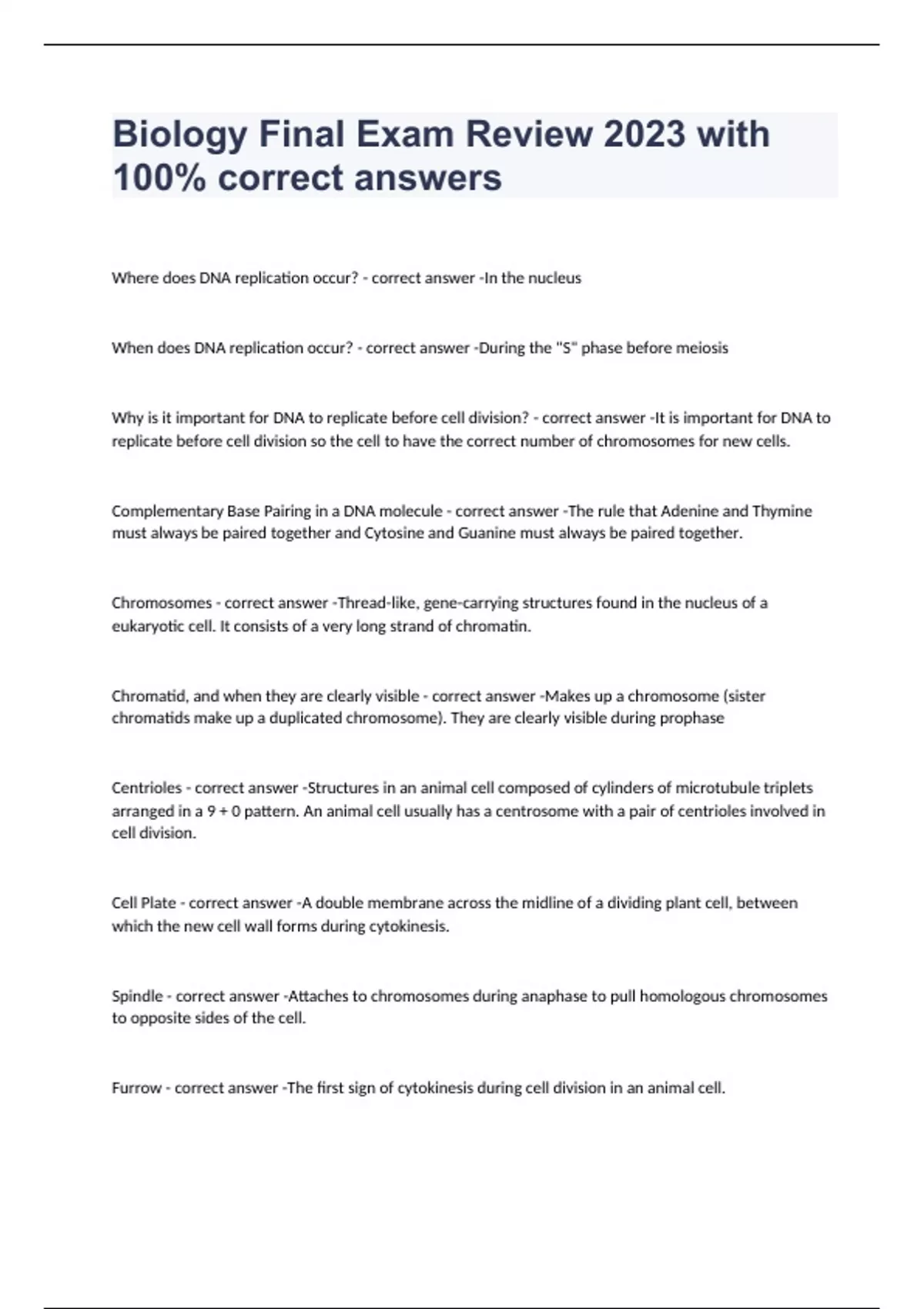 Biology Final Exam Review 2023 with 100% correct answers

Where does DNA replication occur? - correct answer -In the nucleus

When does DNA replication occur? - correct answer -During the "S" phase before meiosis

Why is it important for DNA to replicate before cell division? - correct answer -It is important for DNA to replicate before cell division so the cell to have the correct number of chromosomes for new cells.

Complementary Base Pairing in a DNA molecule - correct answer -The rule that Adenine and Thymine must always be paired together and Cytosine and Guanine must always be paired together.

Chromosomes - correct answer -Thread-like, gene-carrying structures found in the nucleus of a eukaryotic cell. It consists of a very long strand of chromatin.

Chromatid, and when they are clearly visible - correct answer -Makes up a chromosome (sister chromatids make up a duplicated chromosome). They are clearly visible during prophase

Centrioles - correct answer -Structures in an animal cell composed of cylinders of microtubule triplets arranged in a 9 + 0 pattern. An animal cell usually has a centrosome with a pair of centrioles involved in cell division.

Cell Plate - correct answer -A double membrane across the midline of a dividing plant cell, between which the new cell wall forms during cytokinesis.

Spindle - correct answer -Attaches to chromosomes during anaphase to pull homologous chromosomes to opposite sides of the cell.

Furrow - correct answer -The first sign of cytokinesis during cell division in an animal cell.